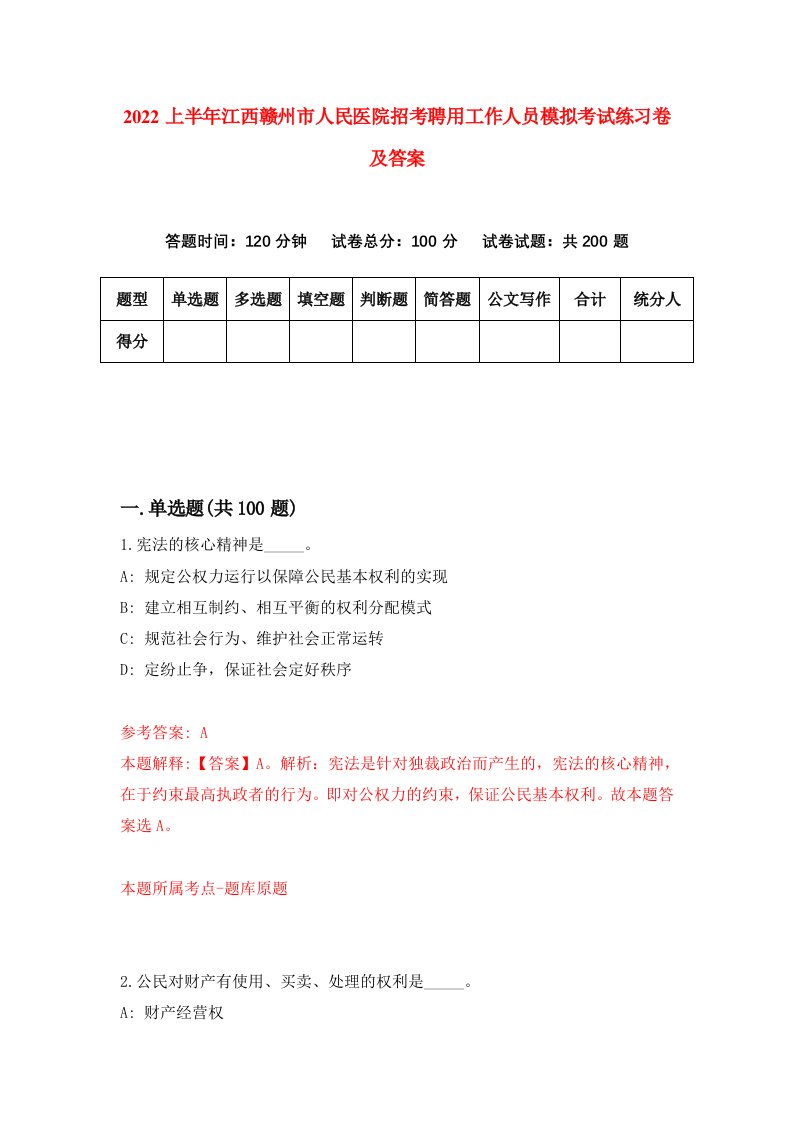 2022 上半年江西赣州市人民医院招考聘用工作人员模拟考试练习卷及答案

答题时间：120 分钟　试卷总分：100 分　试卷试题：共 200 题

| 题型 | 单选题 | 多选题 | 填空题 | 判断题 | 简答题 | 公文写作 | 合计 | 统分人 |
|---|---|---|---|---|---|---|---|---|
| 得分 | | | | | | | | |

一.单选题(共 100 题)

1.宪法的核心精神是_____。

A: 规定公权力运行以保障公民基本权利的实现

B: 建立相互制约、相互平衡的权利分配模式

C: 规范社会行为、维护社会正常运转

D: 定纷止争，保证社会定好秩序

参考答案: A

本题解释:【答案】A。解析：宪法是针对独裁政治而产生的，宪法的核心精神，在于约束最高执政者的行为。即对公权力的约束，保证公民基本权利。故本题答案选 A。

本题所属考点-题库原题

2.公民对财产有使用、买卖、处理的权利是_____。

A: 财产经营权